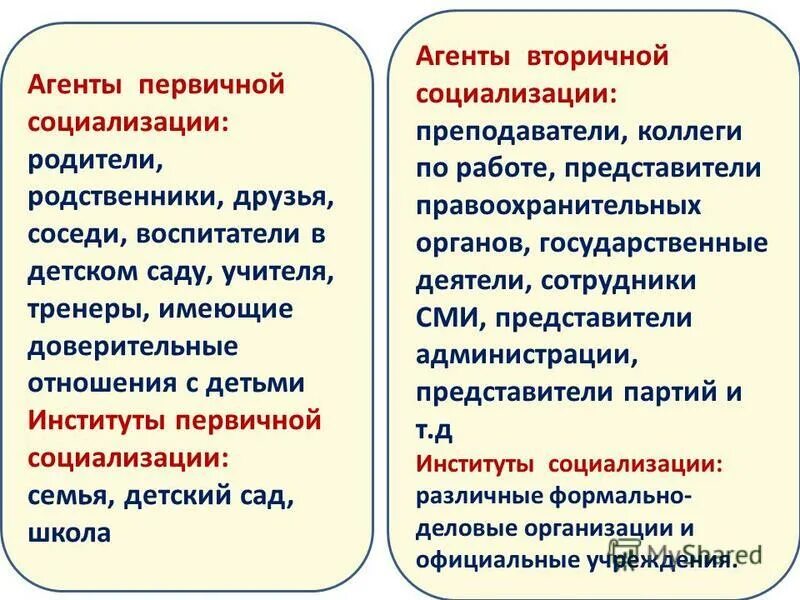 Агенты первичной социализации: родители, родственники, друзья, соседи, воспитатели в детском саду, учителя, тренеры, имеющие доверительные отношения с детьми
Институты первичной социализации: семья, детский сад, школа

Агенты вторичной социализации: преподаватели, коллеги по работе, представители правоохранительных органов, государственные деятели, сотрудники СМИ, представители администрации, представители партий и т.д
Институты социализации: различные формально-деловые организации и официальные учреждения.

MyShared